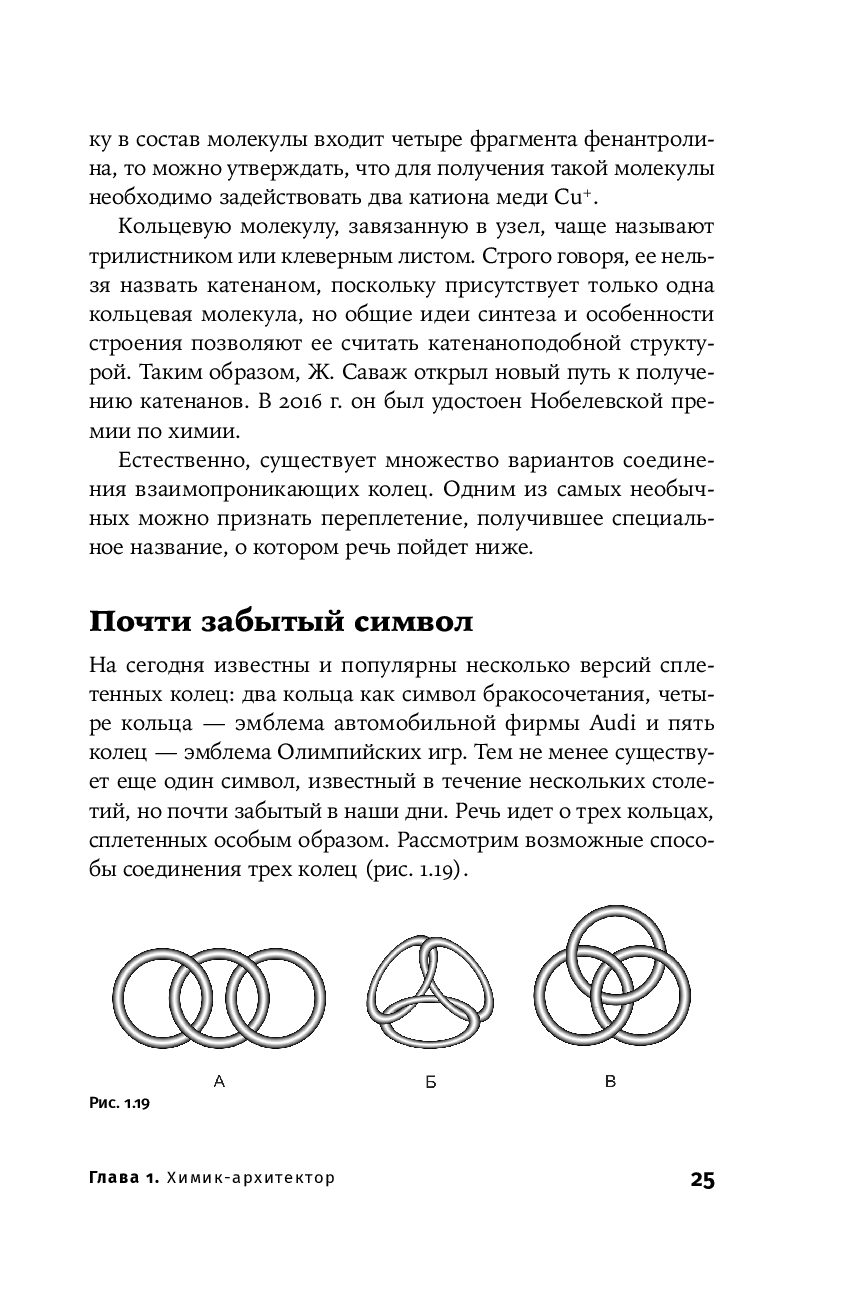 ку в состав молекулы входит четыре фрагмента фенантролина, то можно утверждать, что для получения такой молекулы необходимо задействовать два катиона меди $Cu^+$.

Кольцевую молекулу, завязанную в узел, чаще называют трилистником или клеверным листом. Строго говоря, ее нельзя назвать катенаном, поскольку присутствует только одна кольцевая молекула, но общие идеи синтеза и особенности строения позволяют ее считать катенаноподобной структурой. Таким образом, Ж. Саваж открыл новый путь к получению катенанов. В 2016 г. он был удостоен Нобелевской премии по химии.

Естественно, существует множество вариантов соединения взаимопроникающих колец. Одним из самых необычных можно признать переплетение, получившее специальное название, о котором речь пойдет ниже.

Почти забытый символ

На сегодня известны и популярны несколько версий сплетенных колец: два кольца как символ бракосочетания, четыре кольца — эмблема автомобильной фирмы Audi и пять колец — эмблема Олимпийских игр. Тем не менее существует еще один символ, известный в течение нескольких столетий, но почти забытый в наши дни. Речь идет о трех кольцах, сплетенных особым образом. Рассмотрим возможные способы соединения трех колец (рис. 1.19).

А

Б

В

Рис. 1.19

Глава 1. Химик-архитектор

25